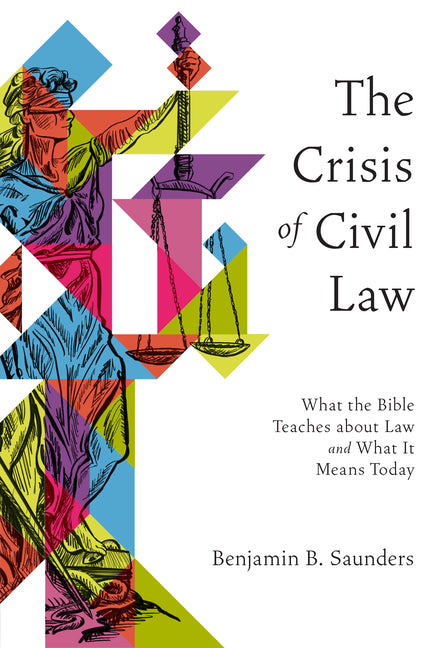 The Crisis of Civil Law

What the Bible Teaches about Law and What It Means Today

Benjamin B. Saunders